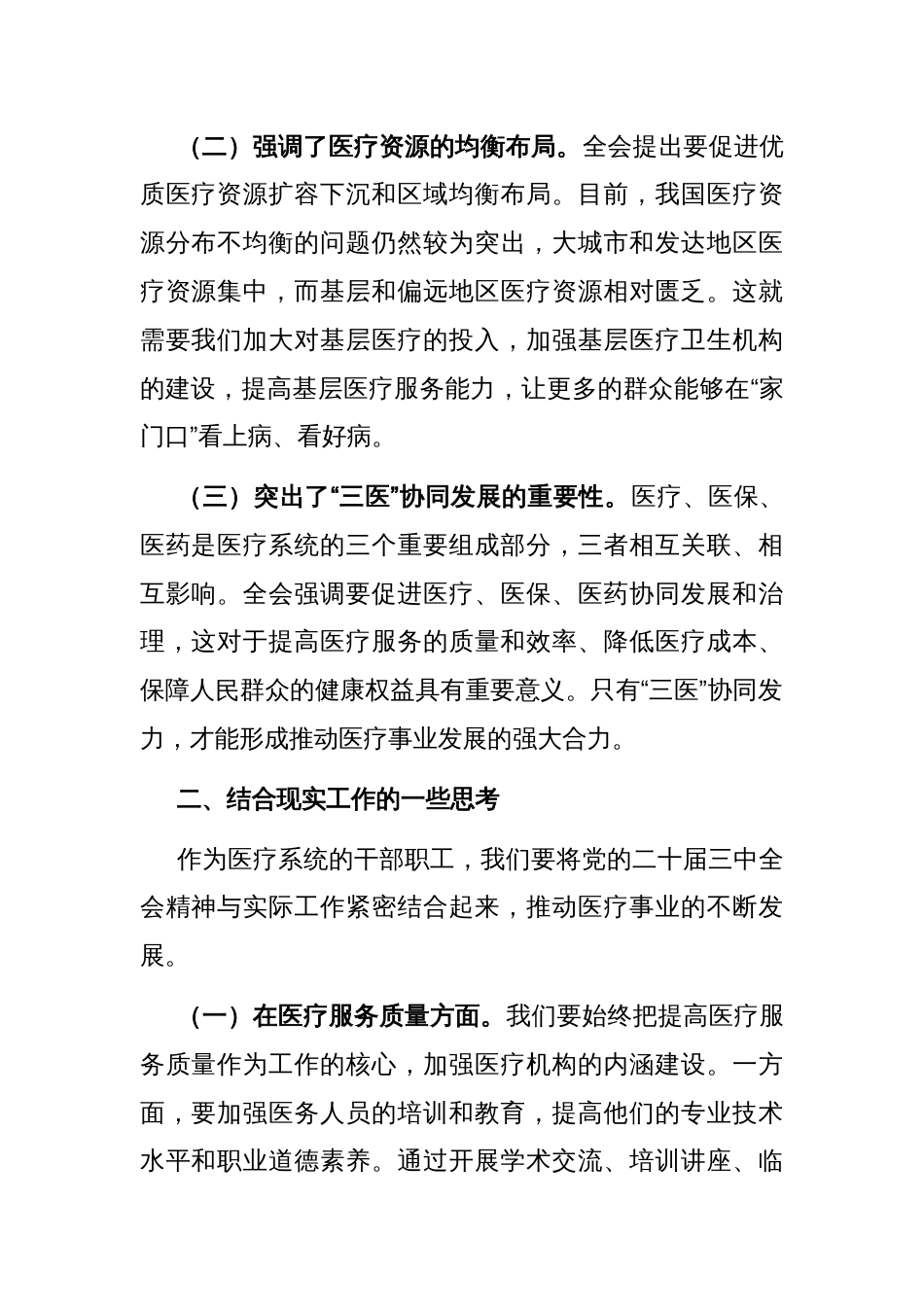 （二）强调了医疗资源的均衡布局。全会提出要促进优质医疗资源扩容下沉和区域均衡布局。目前，我国医疗资源分布不均衡的问题仍然较为突出，大城市和发达地区医疗资源集中，而基层和偏远地区医疗资源相对匮乏。这就需要我们加大对基层医疗的投入，加强基层医疗卫生机构的建设，提高基层医疗服务能力，让更多的群众能够在“家门口”看上病、看好病。

（三）突出了“三医”协同发展的重要性。医疗、医保、医药是医疗系统的三个重要组成部分，三者相互关联、相互影响。全会强调要促进医疗、医保、医药协同发展和治理，这对于提高医疗服务的质量和效率、降低医疗成本、保障人民群众的健康权益具有重要意义。只有“三医”协同发力，才能形成推动医疗事业发展的强大合力。

二、结合现实工作的一些思考

作为医疗系统的干部职工，我们要将党的二十届三中全会精神与实际工作紧密结合起来，推动医疗事业的不断发展。

（一）在医疗服务质量方面。我们要始终把提高医疗服务质量作为工作的核心，加强医疗机构的内涵建设。一方面，要加强医务人员的培训和教育，提高他们的专业技术水平和职业道德素养。通过开展学术交流、培训讲座、临